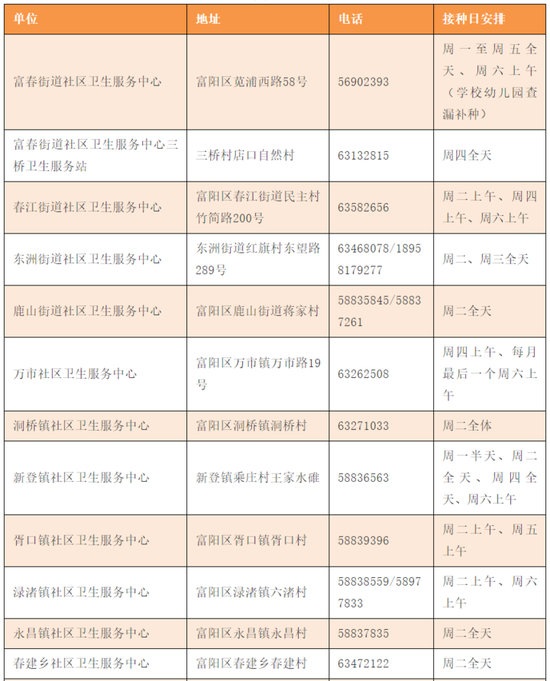 | 单位 | 地址 | 电话 | 接种日安排 |
|---|---|---|---|
| 富春街道社区卫生服务中心 | 富阳区苋浦西路58号 | 56902393 | 周一至周五全天、周六上午（学校幼儿园查漏补种） |
| 富春街道社区卫生服务中心三桥卫生服务站 | 三桥村店口自然村 | 63132815 | 周四全天 |
| 春江街道社区卫生服务中心 | 富阳区春江街道民主村竹筒路200号 | 63582656 | 周二上午、周四上午、周六上午 |
| 东洲街道社区卫生服务中心 | 东洲街道红旗村东望路289号 | 63468078/18958179277 | 周二、周三全天 |
| 鹿山街道社区卫生服务中心 | 富阳区鹿山街道蒋家村 | 58835845/58837261 | 周二全天 |
| 万市社区卫生服务中心 | 富阳区万市镇万市路19号 | 63262508 | 周四上午、每月最后一个周六上午 |
| 洞桥镇社区卫生服务中心 | 富阳区洞桥镇洞桥村 | 63271033 | 周二全体 |
| 新登镇社区卫生服务中心 | 新登镇乘庄村王家水碓 | 58836563 | 周一半天、周二全天、周四全天、周六上午 |
| 胥口镇社区卫生服务中心 | 富阳区胥口镇胥口村 | 58839396 | 周二上午、周五上午 |
| 渌渚镇社区卫生服务中心 | 富阳区渌渚镇六渚村 | 58838559/58977833 | 周二上午、周六上午 |
| 永昌镇社区卫生服务中心 | 富阳区永昌镇永昌村 | 58837835 | 周二全天 |
| 春建乡社区卫生服务中心 | 富阳区春建乡春建村 | 63472122 | 周二全天 |